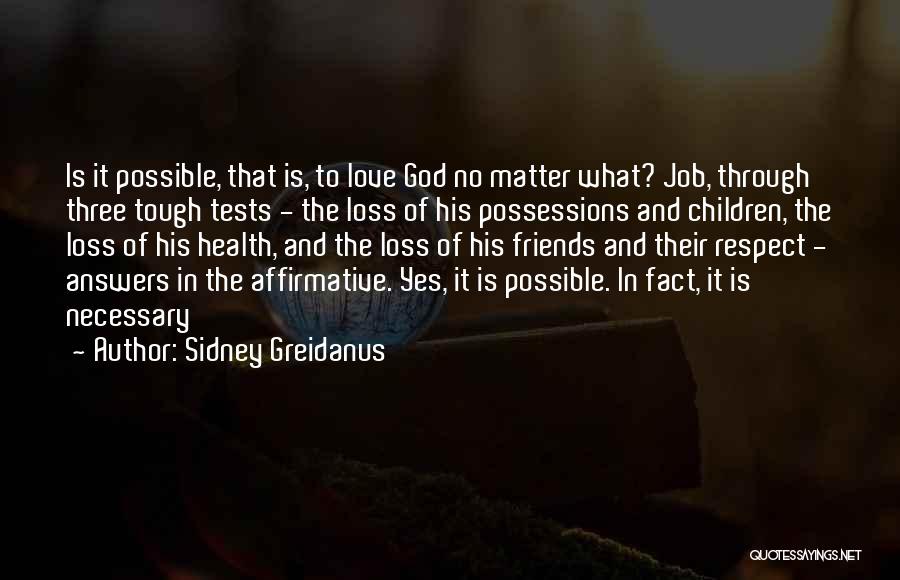 Is it possible, that is, to love God no matter what? Job, through three tough tests - the loss of his possessions and children, the loss of his health, and the loss of his friends and their respect - answers in the affirmative. Yes, it is possible. In fact, it is necessary

- Author: Sidney Greidanus

QUOTESSAYINGS.NET